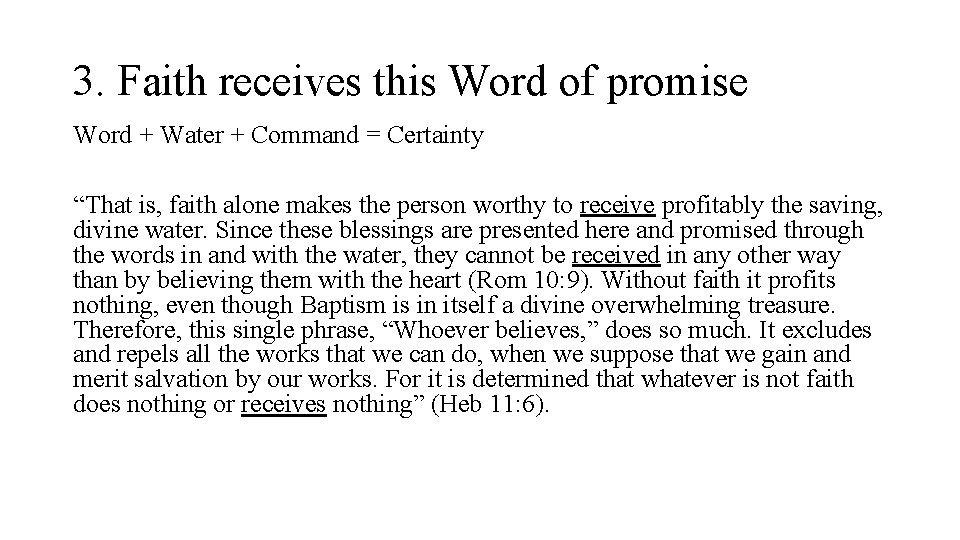 3. Faith receives this Word of promise

Word + Water + Command = Certainty

“That is, faith alone makes the person worthy to receive profitably the saving, divine water. Since these blessings are presented here and promised through the words in and with the water, they cannot be received in any other way than by believing them with the heart (Rom 10:9). Without faith it profits nothing, even though Baptism is in itself a divine overwhelming treasure. Therefore, this single phrase, “Whoever believes,” does so much. It excludes and repels all the works that we can do, when we suppose that we gain and merit salvation by our works. For it is determined that whatever is not faith does nothing or receives nothing” (Heb 11:6).